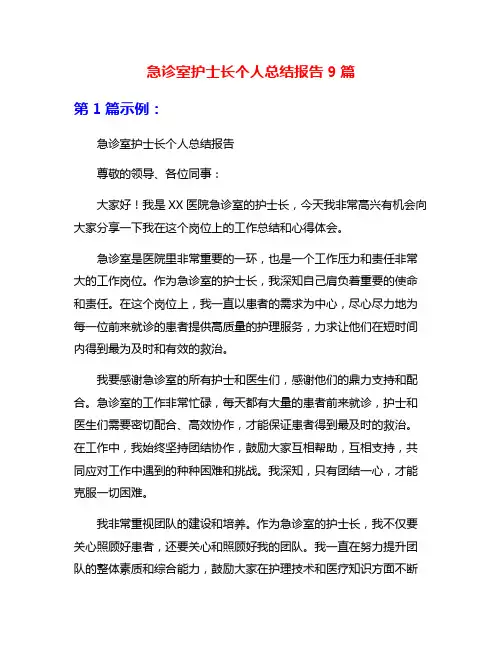 急诊室护士长个人总结报告 9 篇

第 1 篇示例：

急诊室护士长个人总结报告

尊敬的领导、各位同事：

大家好！我是 XX 医院急诊室的护士长，今天我非常高兴有机会向大家分享一下我在这个岗位上的工作总结和心得体会。

急诊室是医院里非常重要的一环，也是一个工作压力和责任非常大的工作岗位。作为急诊室的护士长，我深知自己肩负着重要的使命和责任。在这个岗位上，我一直以患者的需求为中心，尽心尽力地为每一位前来就诊的患者提供高质量的护理服务，力求让他们在短时间内得到最为及时和有效的救治。

我要感谢急诊室的所有护士和医生们，感谢他们的鼎力支持和配合。急诊室的工作非常忙碌，每天都有大量的患者前来就诊，护士和医生们需要密切配合、高效协作，才能保证患者得到最及时的救治。在工作中，我始终坚持团结协作，鼓励大家互相帮助，互相支持，共同应对工作中遇到的种种困难和挑战。我深知，只有团结一心，才能克服一切困难。

我非常重视团队的建设和培养。作为急诊室的护士长，我不仅要关心照顾好患者，还要关心和照顾好我的团队。我一直在努力提升团队的整体素质和综合能力，鼓励大家在护理技术和医疗知识方面不断